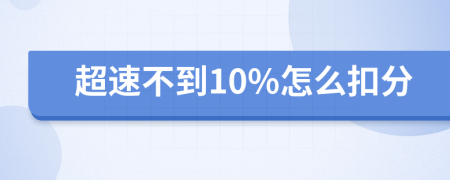 超速不到10%怎么扣分